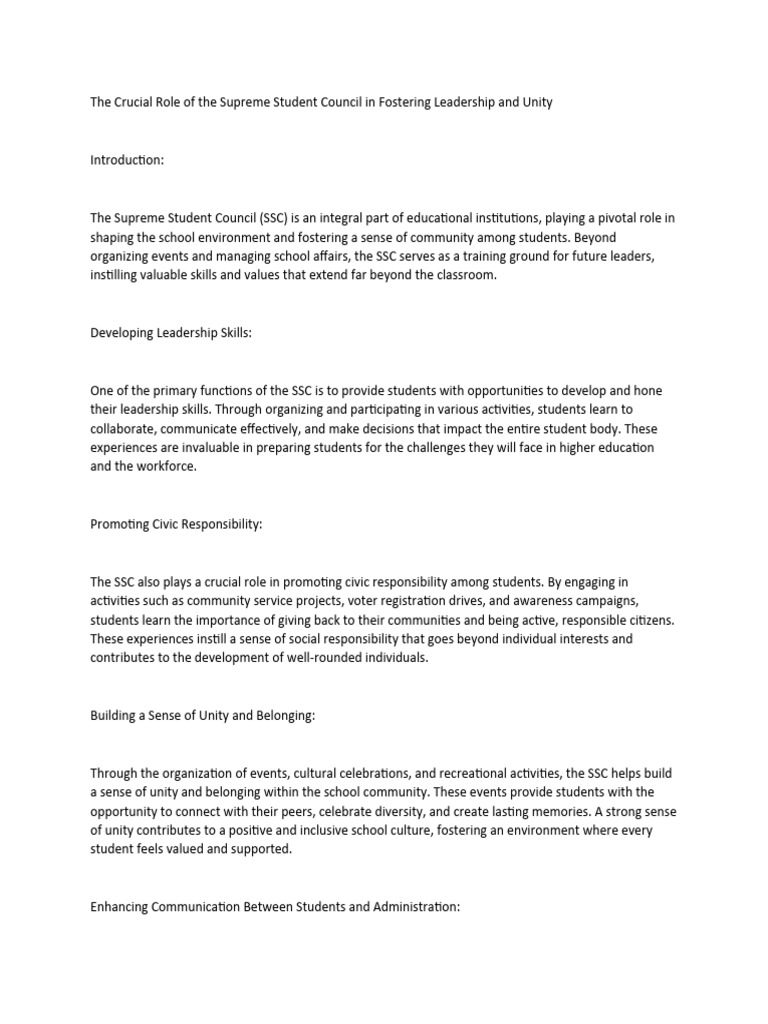 The Crucial Role of the Supreme Student Council in Fostering Leadership and Unity

Introduction:

The Supreme Student Council (SSC) is an integral part of educational institutions, playing a pivotal role in shaping the school environment and fostering a sense of community among students. Beyond organizing events and managing school affairs, the SSC serves as a training ground for future leaders, instilling valuable skills and values that extend far beyond the classroom.

Developing Leadership Skills:

One of the primary functions of the SSC is to provide students with opportunities to develop and hone their leadership skills. Through organizing and participating in various activities, students learn to collaborate, communicate effectively, and make decisions that impact the entire student body. These experiences are invaluable in preparing students for the challenges they will face in higher education and the workforce.

Promoting Civic Responsibility:

The SSC also plays a crucial role in promoting civic responsibility among students. By engaging in activities such as community service projects, voter registration drives, and awareness campaigns, students learn the importance of giving back to their communities and being active, responsible citizens. These experiences instill a sense of social responsibility that goes beyond individual interests and contributes to the development of well-rounded individuals.

Building a Sense of Unity and Belonging:

Through the organization of events, cultural celebrations, and recreational activities, the SSC helps build a sense of unity and belonging within the school community. These events provide students with the opportunity to connect with their peers, celebrate diversity, and create lasting memories. A strong sense of unity contributes to a positive and inclusive school culture, fostering an environment where every student feels valued and supported.

Enhancing Communication Between Students and Administration: